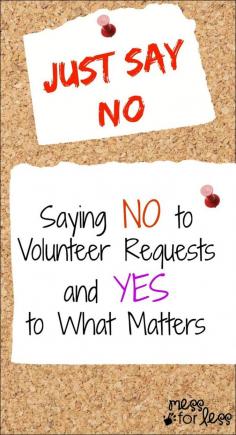 JUST SAY NO

Saying NO to Volunteer Requests and YES to What Matters

mess for less